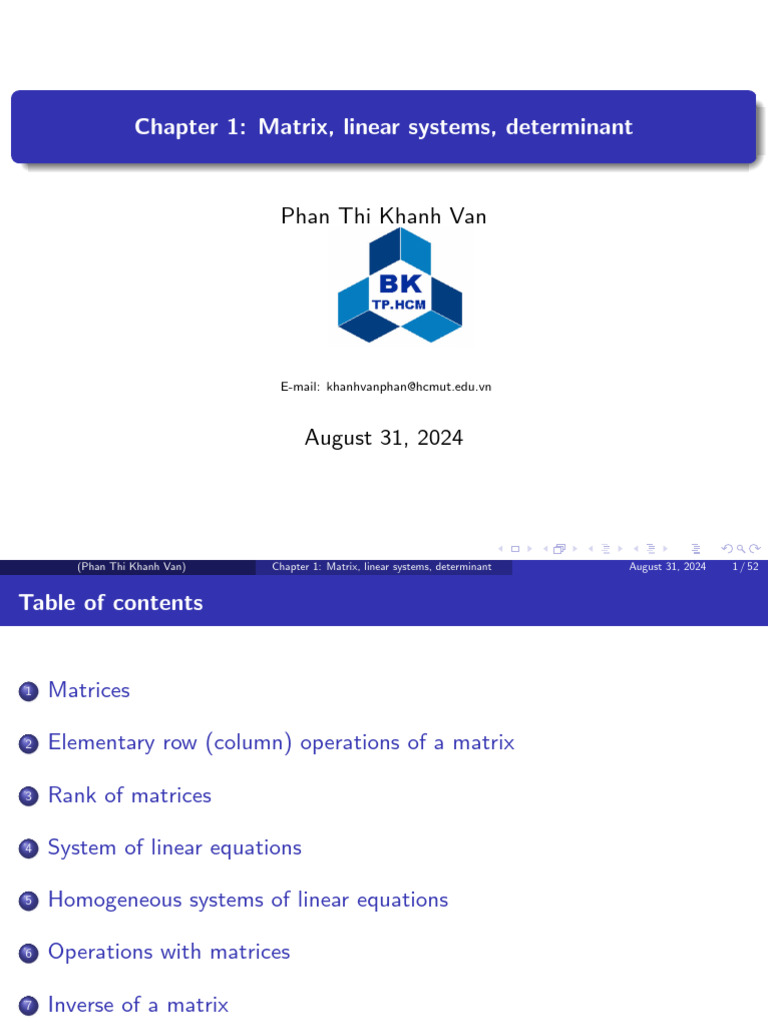 Chapter 1: Matrix, linear systems, determinant

Phan Thi Khanh Van

BK
TP.HCM

E-mail: khanhvanphan@hcmut.edu.vn

August 31, 2024

(Phan Thi Khanh Van) Chapter 1: Matrix, linear systems, determinant August 31, 2024 1 / 52

Table of contents

1 Matrices

2 Elementary row (column) operations of a matrix

3 Rank of matrices

4 System of linear equations

5 Homogeneous systems of linear equations

6 Operations with matrices

7 Inverse of a matrix